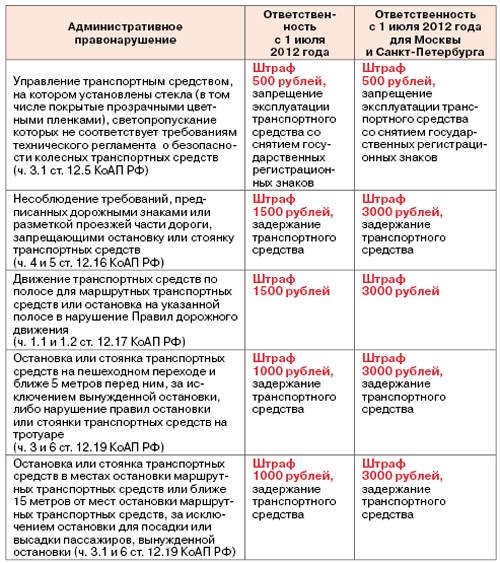 | Административное правонарушение | Ответственность с 1 июля 2012 года | Ответственность с 1 июля 2012 года для Москвы и Санкт-Петербурга |
|---|---|---|
| Управление транспортным средством, на котором установлены стекла (в том числе покрытые прозрачными цветными пленками), светопропускание которых не соответствует требованиям технического регламента о безопасности колесных транспортных средств (ч. 3.1 ст. 12.5 КоАП РФ) | Штраф 500 рублей, запрещение эксплуатации транспортного средства со снятием государственных регистрационных знаков | Штраф 500 рублей, запрещение эксплуатации транспортного средства со снятием государственных регистрационных знаков |
| Несоблюдение требований, предписанных дорожными знаками или разметкой проезжей части дороги, запрещающими остановку или стоянку транспортных средств (ч. 4 и 5 ст. 12.16 КоАП РФ) | Штраф 1500 рублей, задержание транспортного средства | Штраф 3000 рублей, задержание транспортного средства |
| Движение транспортных средств по полосе для маршрутных транспортных средств или остановка на указанной полосе в нарушение Правил дорожного движения (ч. 1.1 и 1.2 ст. 12.17 КоАП РФ) | Штраф 1500 рублей | Штраф 3000 рублей |
| Остановка или стоянка транспортных средств на пешеходном переходе и ближе 5 метров перед ним, за исключением вынужденной остановки, либо нарушение правил остановки или стоянки транспортных средств на тротуаре (ч. 3 и 6 ст. 12.19 КоАП РФ) | Штраф 1000 рублей, задержание транспортного средства | Штраф 3000 рублей, задержание транспортного средства |
| Остановка или стоянка транспортных средств в местах остановки маршрутных транспортных средств или ближе 15 метров от мест остановки маршрутных транспортных средств, за исключением остановки для посадки или высадки пассажиров, вынужденной остановки (ч. 3.1 и 6 ст. 12.19 КоАП РФ) | Штраф 1000 рублей, задержание транспортного средства | Штраф 3000 рублей, задержание транспортного средства |